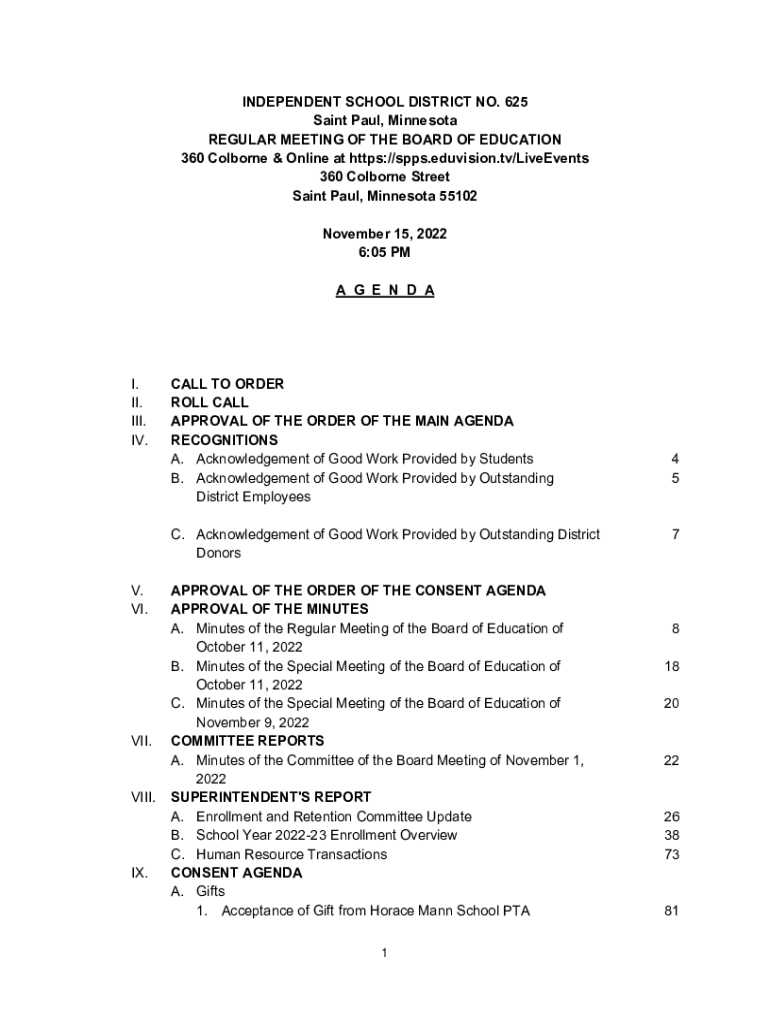 INDEPENDENT SCHOOL DISTRICT NO. 625
Saint Paul, Minnesota
REGULAR MEETING OF THE BOARD OF EDUCATION
360 Colborne & Online at https://spps.eduvision.tv/LiveEvents
360 Colborne Street
Saint Paul, Minnesota 55102

November 15, 2022
6:05 PM

A G E N D A

I. CALL TO ORDER
II. ROLL CALL
III. APPROVAL OF THE ORDER OF THE MAIN AGENDA
IV. RECOGNITIONS
A. Acknowledgement of Good Work Provided by Students 4
B. Acknowledgement of Good Work Provided by Outstanding District Employees 5

C. Acknowledgement of Good Work Provided by Outstanding District Donors 7

V. APPROVAL OF THE ORDER OF THE CONSENT AGENDA
VI. APPROVAL OF THE MINUTES
A. Minutes of the Regular Meeting of the Board of Education of October 11, 2022 8
B. Minutes of the Special Meeting of the Board of Education of October 11, 2022 18
C. Minutes of the Special Meeting of the Board of Education of November 9, 2022 20
VII. COMMITTEE REPORTS
A. Minutes of the Committee of the Board Meeting of November 1, 2022 22
VIII. SUPERINTENDENT'S REPORT
A. Enrollment and Retention Committee Update 26
B. School Year 2022-23 Enrollment Overview 38
C. Human Resource Transactions 73
IX. CONSENT AGENDA
A. Gifts
1. Acceptance of Gift from Horace Mann School PTA 81

1